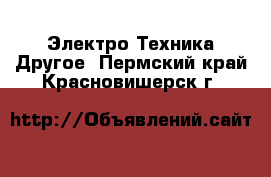 Электро Техника Другое  Пермский край Красновишерск г

http://Объявлений.сайт